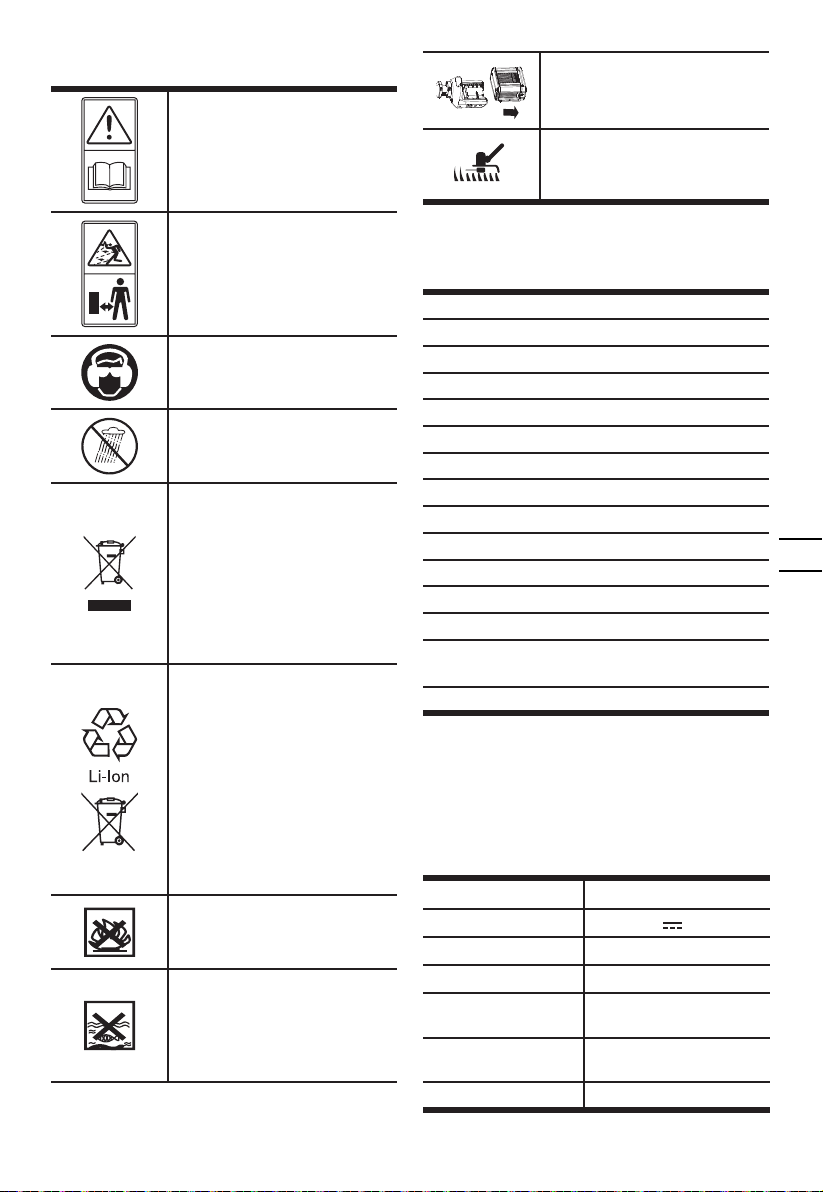 Li-Ion